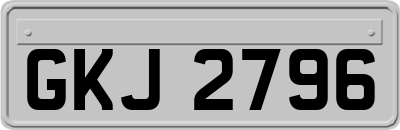 GKJ 2796